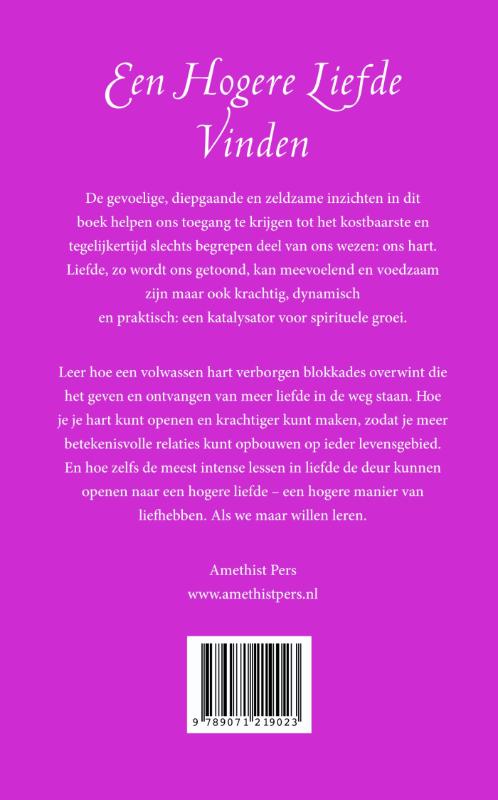 Een Hogere Liefde Vinden

De gevoelige, diepgaande en zeldzame inzichten in dit boek helpen ons toegang te krijgen tot het kostbaarste en tegelijkertijd slechts begrepen deel van ons wezen: ons hart. Liefde, zo wordt ons getoond, kan meevoelend en voedzaam zijn maar ook krachtig, dynamisch en praktisch: een katalysator voor spirituele groei.

Leer hoe een volwassen hart verborgen blokkades overwint die het geven en ontvangen van meer liefde in de weg staan. Hoe je je hart kunt openen en krachtiger kunt maken, zodat je meer betekenisvolle relaties kunt opbouwen op ieder levensgebied. En hoe zelfs de meest intense lessen in liefde de deur kunnen openen naar een hogere liefde – een hogere manier van liefhebben. Als we maar willen leren.

Amethist Pers
www.amethistpers.nl

9 789071 219023